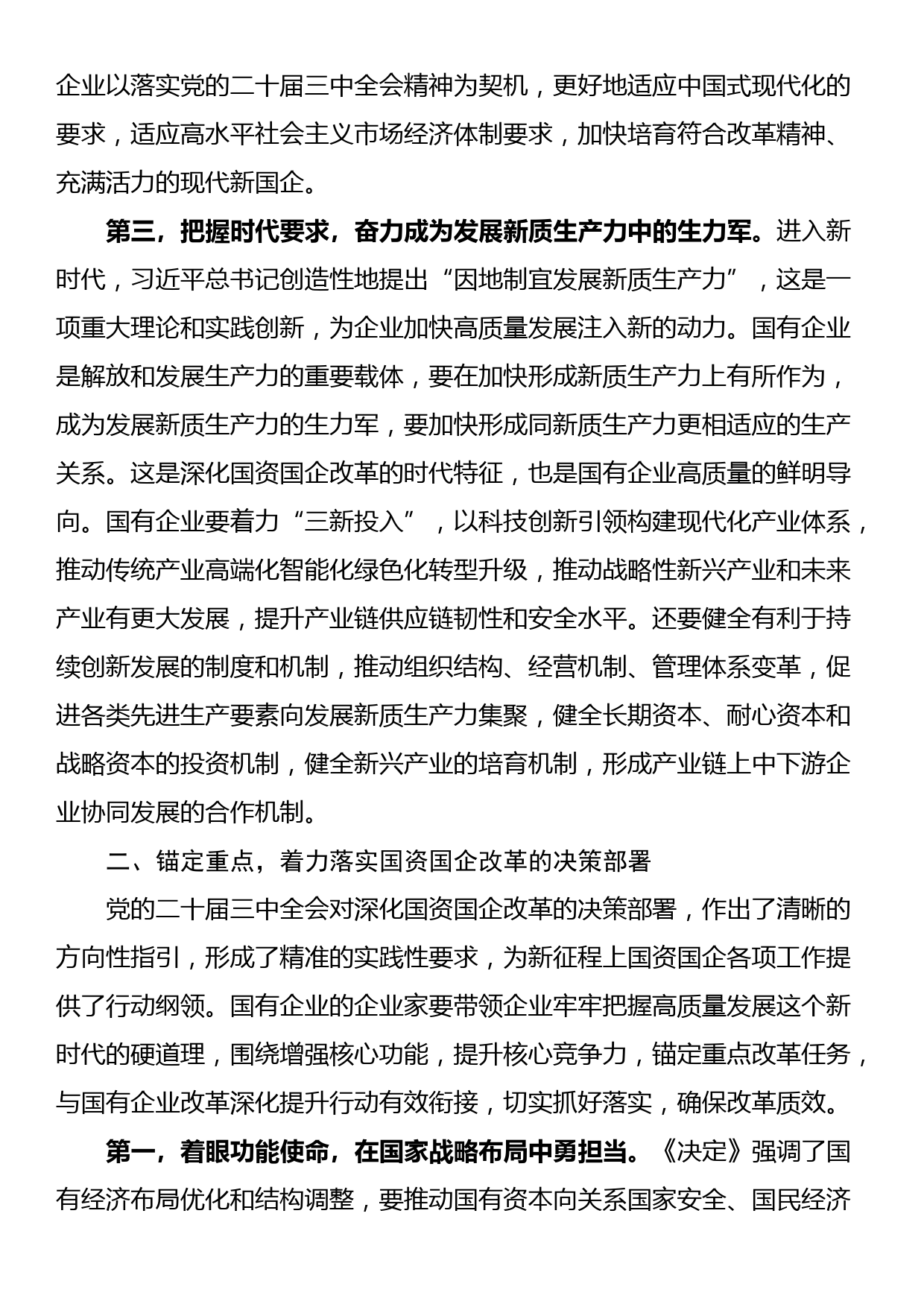 企业以落实党的二十届三中全会精神为契机，更好地适应中国式现代化的要求，适应高水平社会主义市场经济体制要求，加快培育符合改革精神、充满活力的现代新国企。

第三，把握时代要求，奋力成为发展新质生产力中的生力军。进入新时代，习近平总书记创造性地提出“因地制宜发展新质生产力”，这是一项重大理论和实践创新，为企业加快高质量发展注入新的动力。国有企业是解放和发展生产力的重要载体，要在加快形成新质生产力上有所作为，成为发展新质生产力的生力军，要加快形成同新质生产力更相适应的生产关系。这是深化国资国企改革的时代特征，也是国有企业高质量的鲜明导向。国有企业要着力“三新投入”，以科技创新引领构建现代化产业体系，推动传统产业高端化智能化绿色化转型升级，推动战略性新兴产业和未来产业有更大发展，提升产业链供应链韧性和安全水平。还要健全有利于持续创新发展的制度和机制，推动组织结构、经营机制、管理体系变革，促进各类先进生产要素向发展新质生产力集聚，健全长期资本、耐心资本和战略资本的投资机制，健全新兴产业的培育机制，形成产业链上中下游企业协同发展的合作机制。

二、锚定重点，着力落实国资国企改革的决策部署

党的二十届三中全会对深化国资国企改革的决策部署，作出了清晰的方向性指引，形成了精准的实践性要求，为新征程上国资国企各项工作提供了行动纲领。国有企业的企业家要带领企业牢牢把握高质量发展这个新时代的硬道理，围绕增强核心功能，提升核心竞争力，锚定重点改革任务，与国有企业改革深化提升行动有效衔接，切实抓好落实，确保改革质效。

第一，着眼功能使命，在国家战略布局中勇担当。《决定》强调了国有经济布局优化和结构调整，要推动国有资本向关系国家安全、国民经济